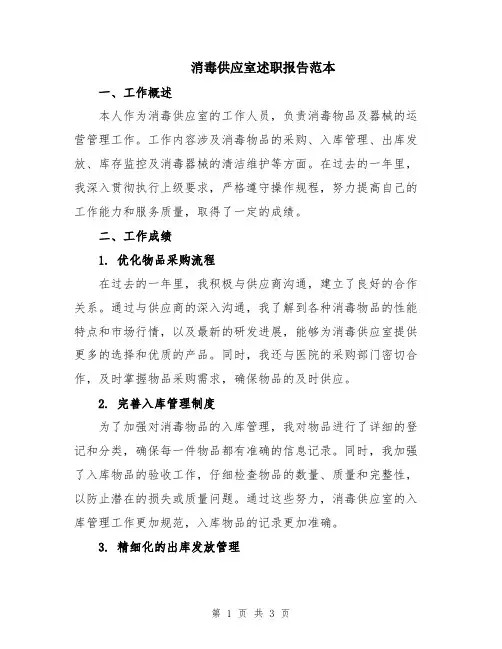 消毒供应室述职报告范本

一、工作概述

本人作为消毒供应室的工作人员，负责消毒物品及器械的运营管理工作。工作内容涉及消毒物品的采购、入库管理、出库发放、库存监控及消毒器械的清洁维护等方面。在过去的一年里，我深入贯彻执行上级要求，严格遵守操作规程，努力提高自己的工作能力和服务质量，取得了一定的成绩。

二、工作成绩

1. 优化物品采购流程

在过去的一年里，我积极与供应商沟通，建立了良好的合作关系。通过与供应商的深入沟通，我了解到各种消毒物品的性能特点和市场行情，以及最新的研发进展，能够为消毒供应室提供更多的选择和优质的产品。同时，我还与医院的采购部门密切合作，及时掌握物品采购需求，确保物品的及时供应。

2. 完善入库管理制度

为了加强对消毒物品的入库管理，我对物品进行了详细的登记和分类，确保每一件物品都有准确的信息记录。同时，我加强了入库物品的验收工作，仔细检查物品的数量、质量和完整性，以防止潜在的损失或质量问题。通过这些努力，消毒供应室的入库管理工作更加规范，入库物品的记录更加准确。

3. 精细化的出库发放管理

第 1 页 共 3 页